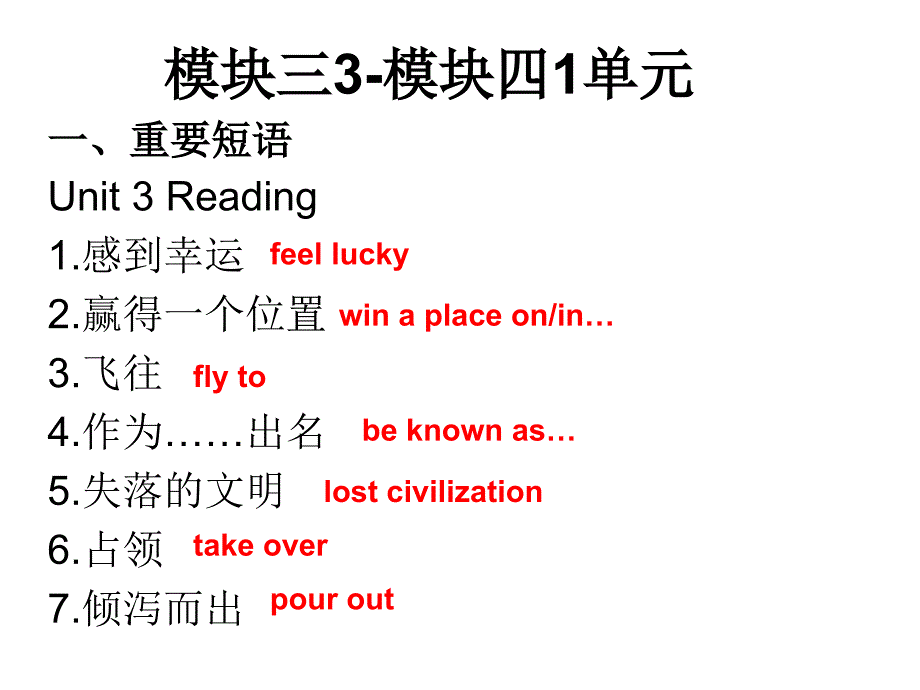 模块三3-模块四1单元

一、重要短语

Unit 3 Reading

1.感到幸运 feel lucky

2.赢得一个位置 win a place on/in…

3.飞往 fly to

4.作为……出名 be known as…

5.失落的文明 lost civilization

6.占领 take over

7.倾泻而出 pour out